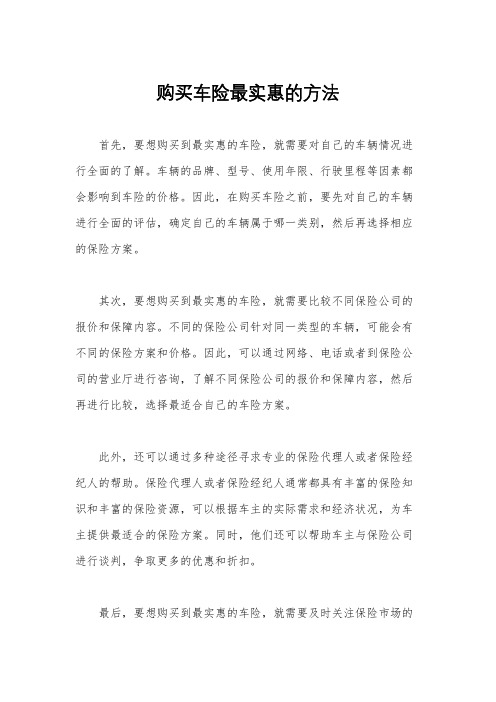 购买车险最实惠的方法

首先，要想购买到最实惠的车险，就需要对自己的车辆情况进行全面的了解。车辆的品牌、型号、使用年限、行驶里程等因素都会影响到车险的价格。因此，在购买车险之前，要先对自己的车辆进行全面的评估，确定自己的车辆属于哪一类别，然后再选择相应的保险方案。

其次，要想购买到最实惠的车险，就需要比较不同保险公司的报价和保障内容。不同的保险公司针对同一类型的车辆，可能会有不同的保险方案和价格。因此，可以通过网络、电话或者到保险公司的营业厅进行咨询，了解不同保险公司的报价和保障内容，然后再进行比较，选择最适合自己的车险方案。

此外，还可以通过多种途径寻求专业的保险代理人或者保险经纪人的帮助。保险代理人或者保险经纪人通常都具有丰富的保险知识和丰富的保险资源，可以根据车主的实际需求和经济状况，为车主提供最适合的保险方案。同时，他们还可以帮助车主与保险公司进行谈判，争取更多的优惠和折扣。

最后，要想购买到最实惠的车险，就需要及时关注保险市场的